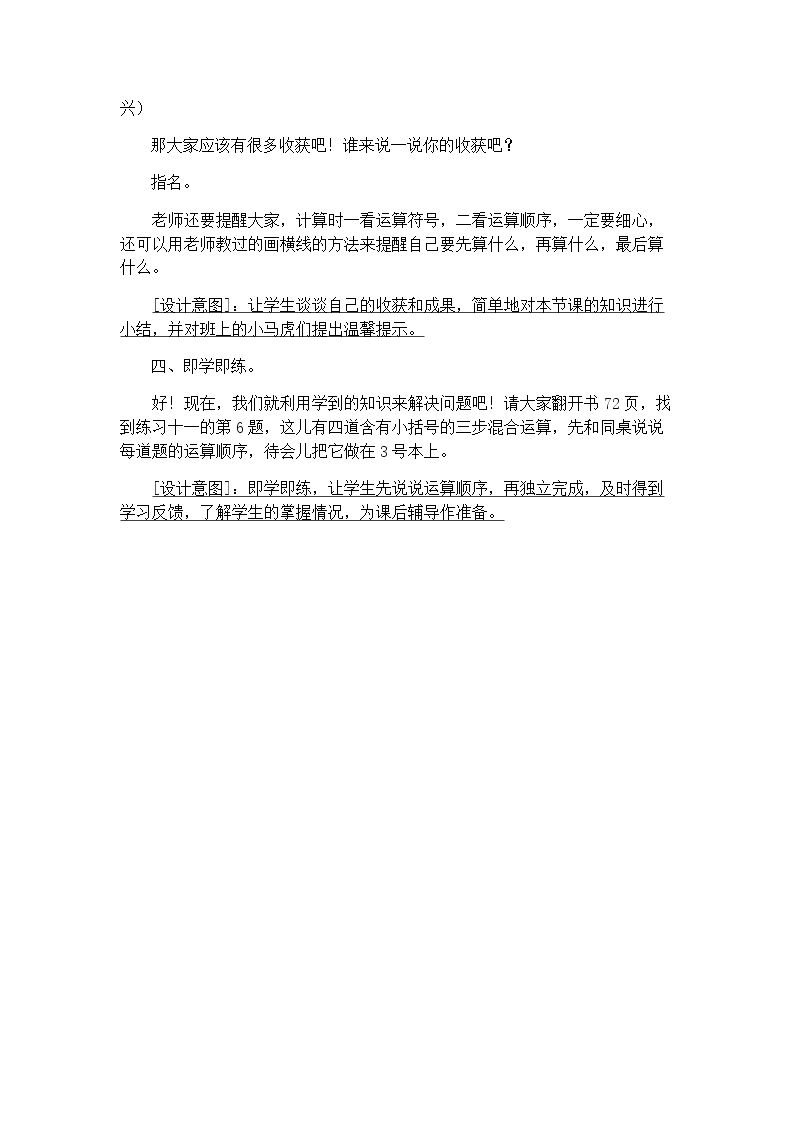 兴）

那大家应该有很多收获吧！谁来说一说你的收获吧？

指名。

老师还要提醒大家，计算时一看运算符号，二看运算顺序，一定要细心，还可以用老师教过的画横线的方法来提醒自己要先算什么，再算什么，最后算什么。

[设计意图]：让学生谈谈自己的收获和成果，简单地对本节课的知识进行小结，并对班上的小马虎们提出温馨提示。

四、即学即练。

好！现在，我们就利用学到的知识来解决问题吧！请大家翻开书72页，找到练习十一的第6题，这儿有四道含有小括号的三步混合运算，先和同桌说说每道题的运算顺序，待会儿把它做在3号本上。

[设计意图]：即学即练，让学生先说说运算顺序，再独立完成，及时得到学习反馈，了解学生的掌握情况，为课后辅导作准备。